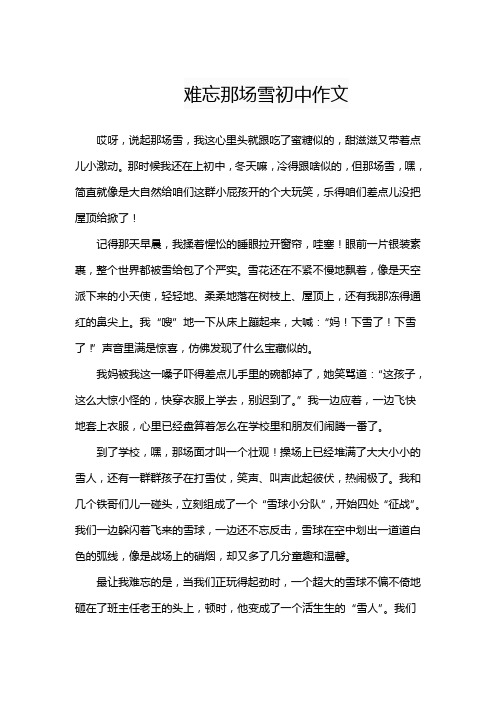 难忘那场雪初中作文

哎呀，说起那场雪，我这心里头就跟吃了蜜糖似的，甜滋滋又带着点儿小激动。那时候我还在上初中，冬天嘛，冷得跟啥似的，但那场雪，嘿，简直就像是大自然给咱们这群小屁孩开的个大玩笑，乐得咱们差点儿没把屋顶给掀了！

记得那天早晨，我揉着惺忪的睡眼拉开窗帘，哇塞！眼前一片银装素裹，整个世界都被雪给包了个严实。雪花还在不紧不慢地飘着，像是天空派下来的小天使，轻轻地、柔柔地落在树枝上、屋顶上，还有我那冻得通红的鼻尖上。我“嗖”地一下从床上蹦起来，大喊：“妈！下雪了！下雪了！”声音里满是惊喜，仿佛发现了什么宝藏似的。

我妈被我这一嗓子吓得差点儿手里的碗都掉了，她笑骂道：“这孩子，这么大惊小怪的，快穿衣服上学去，别迟到了。”我一边应着，一边飞快地套上衣服，心里已经盘算着怎么在学校里和朋友们闹腾一番了。

到了学校，嘿，那场面才叫一个壮观！操场上已经堆满了大大小小的雪人，还有一群群孩子在打雪仗，笑声、叫声此起彼伏，热闹极了。我和几个铁哥们儿一碰头，立刻组成了一个“雪球小分队”，开始四处“征战”。我们一边躲闪着飞来的雪球，一边还不忘反击，雪球在空中划出一道道白色的弧线，像是战场上的硝烟，却又多了几分童趣和温馨。

最让我难忘的是，当我们正玩得起劲时，一个超大的雪球不偏不倚地砸在了班主任老王的头上，顿时，他变成了一个活生生的“雪人”。我们